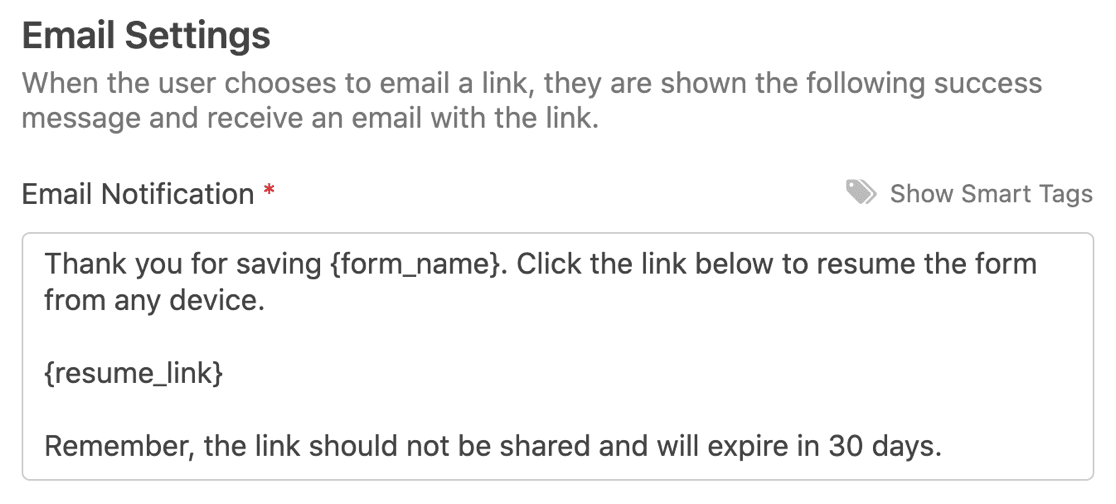 Email Settings

When the user chooses to email a link, they are shown the following success message and receive an email with the link.

Email Notification *

Show Smart Tags

Thank you for saving {form_name}. Click the link below to resume the form from any device.

{resume_link}

Remember, the link should not be shared and will expire in 30 days.